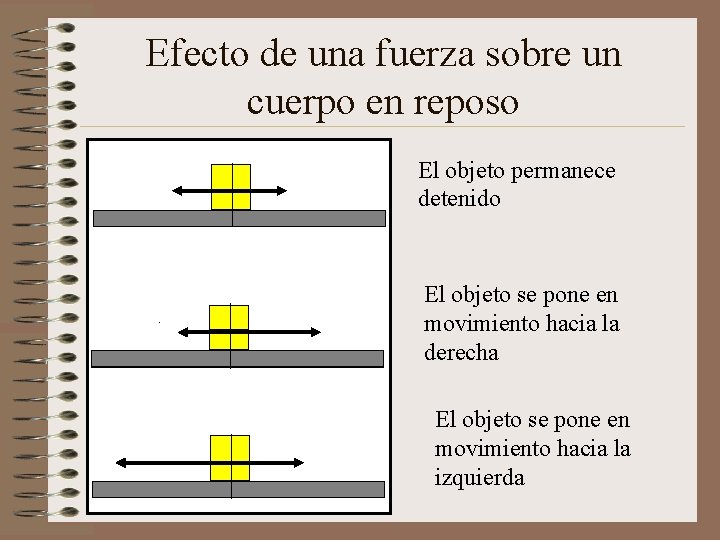 Efecto de una fuerza sobre un cuerpo en reposo

El objeto permanece detenido

El objeto se pone en movimiento hacia la derecha

El objeto se pone en movimiento hacia la izquierda